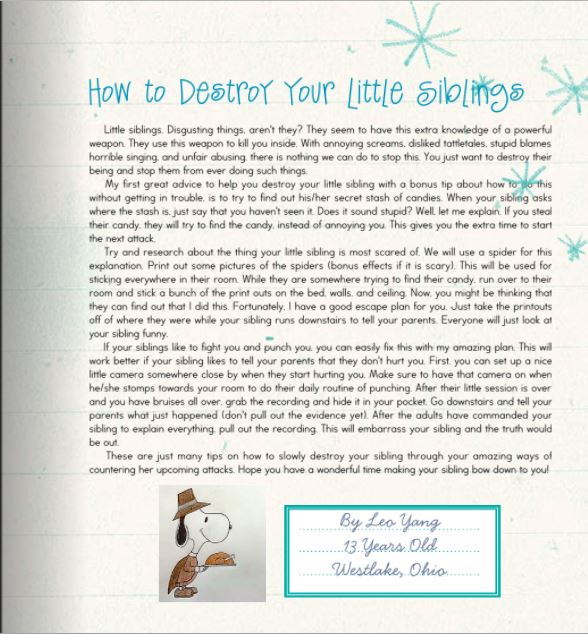 How to Destroy Your Little Siblings

Little siblings. Disgusting things, aren't they? They seem to have this extra knowledge of a powerful weapon. They use this weapon to kill you inside. With annoying screams, disliked tattletales, stupid blames horrible singing, and unfair abusing, there is nothing we can do to stop this. You just want to destroy their being and stop them from ever doing such things.

My first great advice to help you destroy your little sibling with a bonus tip about how to do this without getting in trouble, is to try to find out his/her secret stash of candies. When your sibling asks where the stash is, just say that you haven't seen it. Does it sound stupid? Well, let me explain. If you steal their candy, they will try to find the candy, instead of annoying you. This gives you the extra time to start the next attack.

Try and research about the thing your little sibling is most scared of. We will use a spider for this explanation. Print out some pictures of the spiders (bonus effects if it is scary). This will be used for sticking everywhere in their room. While they are somewhere trying to find their candy, run over to their room and stick a bunch of the print outs on the bed, walls, and ceiling. Now, you might be thinking that they can find out that I did this. Fortunately, I have a good escape plan for you. Just take the printouts off of where they were while your sibling runs downstairs to tell your parents. Everyone will just look at your sibling funny.

If your siblings like to fight you and punch you, you can easily fix this with my amazing plan. This will work better if your sibling likes to tell your parents that they don't hurt you. First, you can set up a nice little camera somewhere close by when they start hurting you. Make sure to have that camera on when he/she stomps towards your room to do their daily routine of punching. After their little session is over and you have bruises all over, grab the recording and hide it in your pocket. Go downstairs and tell your parents what just happened (don't pull out the evidence yet). After the adults have commanded your sibling to explain everything, pull out the recording. This will embarrass your sibling and the truth would be out.

These are just many tips on how to slowly destroy your sibling through your amazing ways of countering her upcoming attacks. Hope you have a wonderful time making your sibling bow down to you!

By Leo Yang
13 Years Old
Westlake, Ohio